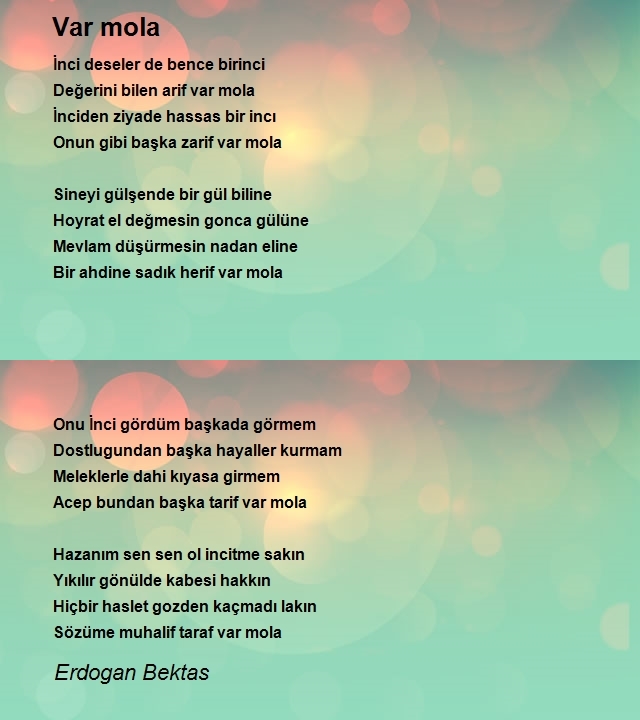 Var mola

İnci deseler de bence birinci
Değerini bilen arif var mola
İnciden ziyade hassas bir incı
Onun gibi başka zarif var mola

Sineyi gülşende bir gül biline
Hoyrat el değmesin gonca gülüne
Mevlam düşürmesin nadan eline
Bir ahdine sadık herif var mola

Onu İnci gördüm başkada görmem
Dostlugundan başka hayaller kurmam
Meleklerle dahi kıyasa girmem
Acep bundan başka tarif var mola

Hazanım sen sen ol incitme sakın
Yıkılır gönülde kabesi hakkın
Hiçbir haslet gozden kaçmadı lakın
Sözüme muhalif taraf var mola

Erdogan Bektas